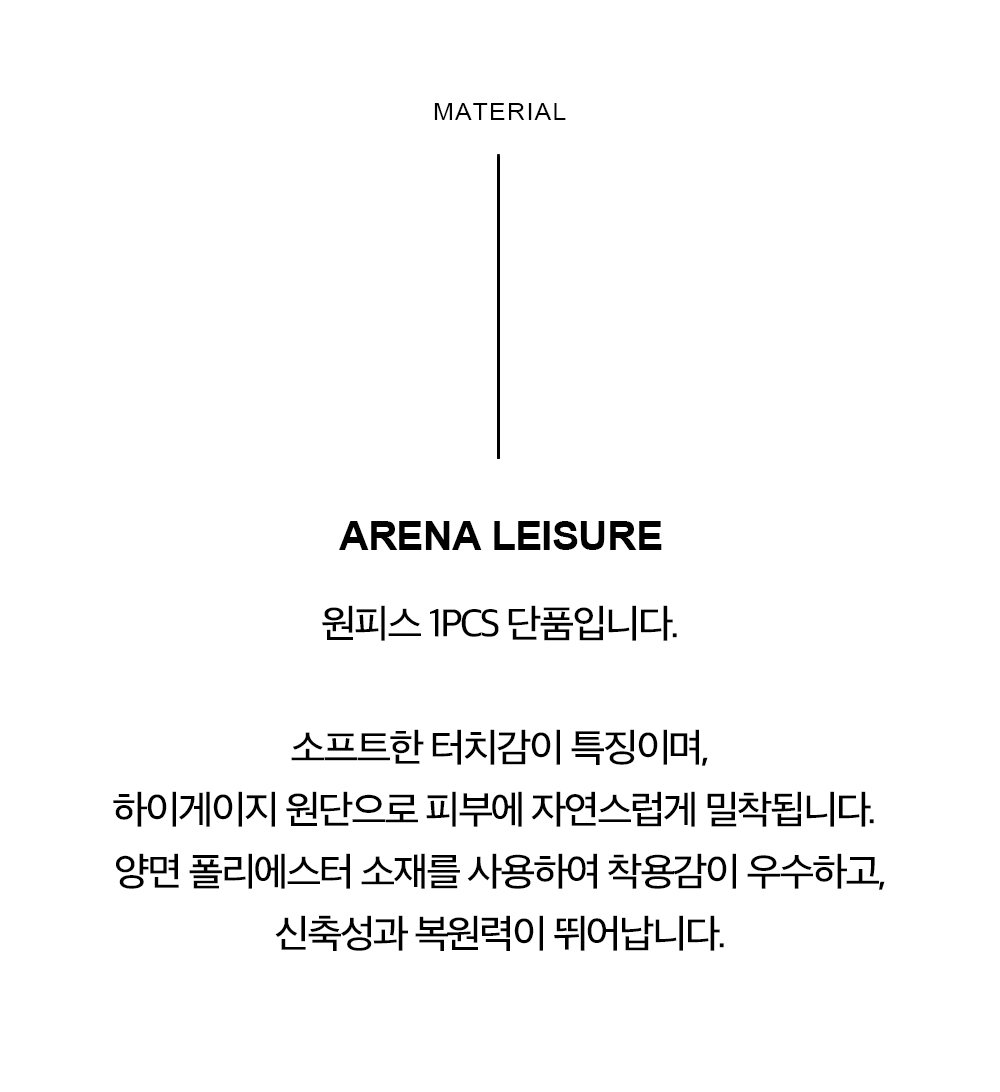 MATERIAL

ARENA LEISURE

원피스 1PCS 단품입니다.

소프트한 터치감이 특징이며,
하이게이지 원단으로 피부에 자연스럽게 밀착됩니다.
양면 폴리에스터 소재를 사용하여 착용감이 우수하고,
신축성과 복원력이 뛰어납니다.